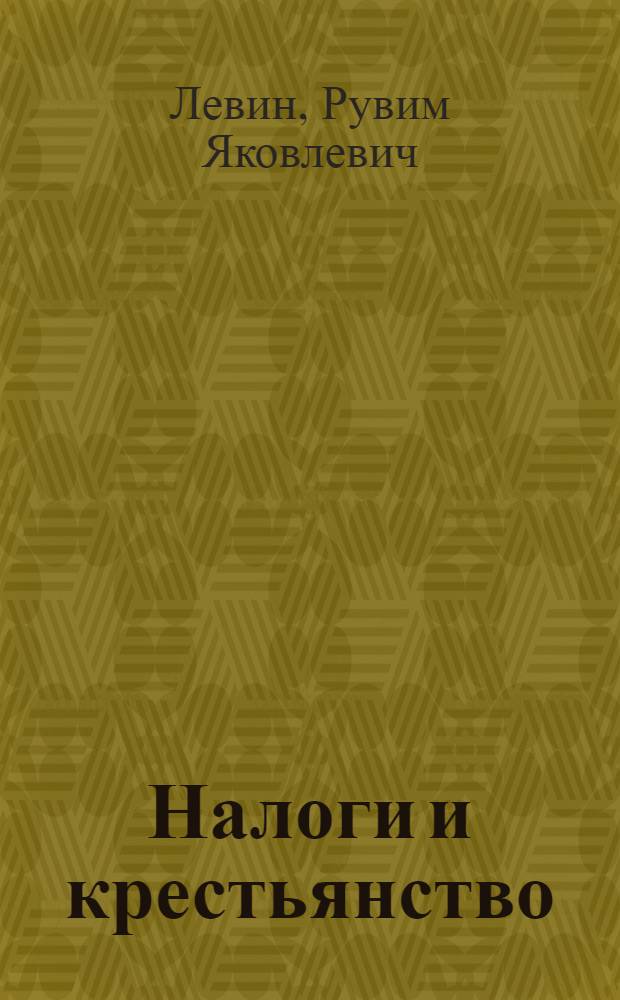 Левин, Рувим Яковлевич

Налоги и крестьянство